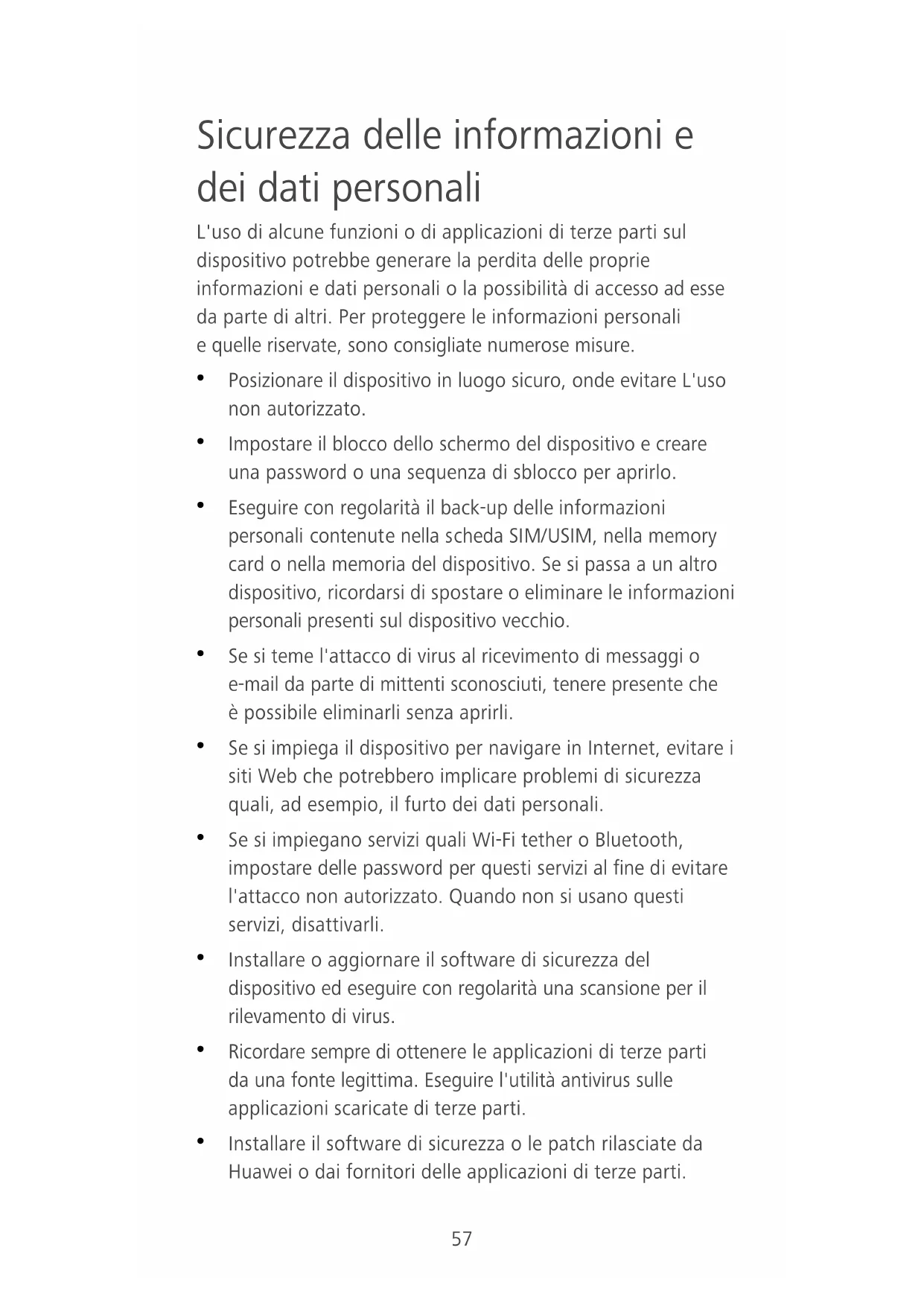 Sicurezza delle informazioni e dei dati personali

L'uso di alcune funzioni o di applicazioni di terze parti sul dispositivo potrebbe generare la perdita delle proprie informazioni e dati personali o la possibilità di accesso ad esse da parte di altri. Per proteggere le informazioni personali e quelle riservate, sono consigliate numerose misure.

• Posizionare il dispositivo in luogo sicuro, onde evitare L'uso non autorizzato.

• Impostare il blocco dello schermo del dispositivo e creare una password o una sequenza di sblocco per aprirlo.

• Eseguire con regolarità il back-up delle informazioni personali contenute nella scheda SIM/USIM, nella memory card o nella memoria del dispositivo. Se si passa a un altro dispositivo, ricordarsi di spostare o eliminare le informazioni personali presenti sul dispositivo vecchio.

• Se si teme l'attacco di virus al ricevimento di messaggi o e-mail da parte di mittenti sconosciuti, tenere presente che è possibile eliminarli senza aprirli.

• Se si impiega il dispositivo per navigare in Internet, evitare i siti Web che potrebbero implicare problemi di sicurezza quali, ad esempio, il furto dei dati personali.

• Se si impiegano servizi quali Wi-Fi tether o Bluetooth, impostare delle password per questi servizi al fine di evitare l'attacco non autorizzato. Quando non si usano questi servizi, disattivarli.

• Installare o aggiornare il software di sicurezza del dispositivo ed eseguire con regolarità una scansione per il rilevamento di virus.

• Ricordare sempre di ottenere le applicazioni di terze parti da una fonte legittima. Eseguire l'utilità antivirus sulle applicazioni scaricate di terze parti.

• Installare il software di sicurezza o le patch rilasciate da Huawei o dai fornitori delle applicazioni di terze parti.

57